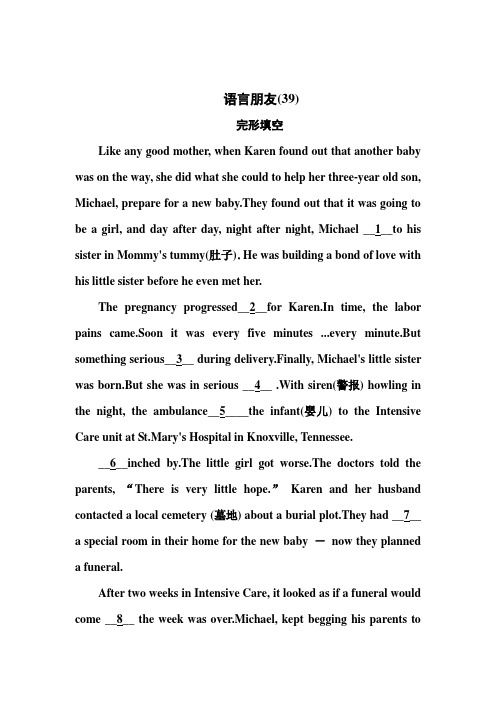 语言朋友(39)

完形填空

Like any good mother, when Karen found out that another baby was on the way, she did what she could to help her three-year old son, Michael, prepare for a new baby.They found out that it was going to be a girl, and day after day, night after night, Michael __1__to his sister in Mommy's tummy(肚子). He was building a bond of love with his little sister before he even met her.

The pregnancy progressed__2__for Karen.In time, the labor pains came.Soon it was every five minutes ...every minute.But something serious__3__ during delivery.Finally, Michael's little sister was born.But she was in serious __4__ .With siren(警报) howling in the night, the ambulance__5____the infant(婴儿) to the Intensive Care unit at St.Mary's Hospital in Knoxville, Tennessee.

__6__inched by.The little girl got worse.The doctors told the parents, “There is very little hope.” Karen and her husband contacted a local cemetery (墓地) about a burial plot.They had __7__ a special room in their home for the new baby — now they planned a funeral.

After two weeks in Intensive Care, it looked as if a funeral would come __8__ the week was over.Michael, kept begging his parents to